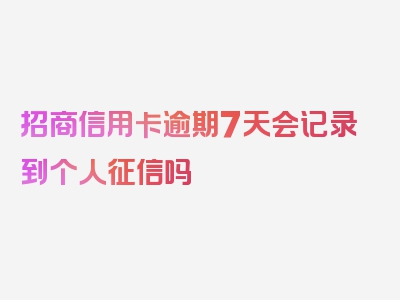 招商信用卡逾期7天会记录到个人征信吗